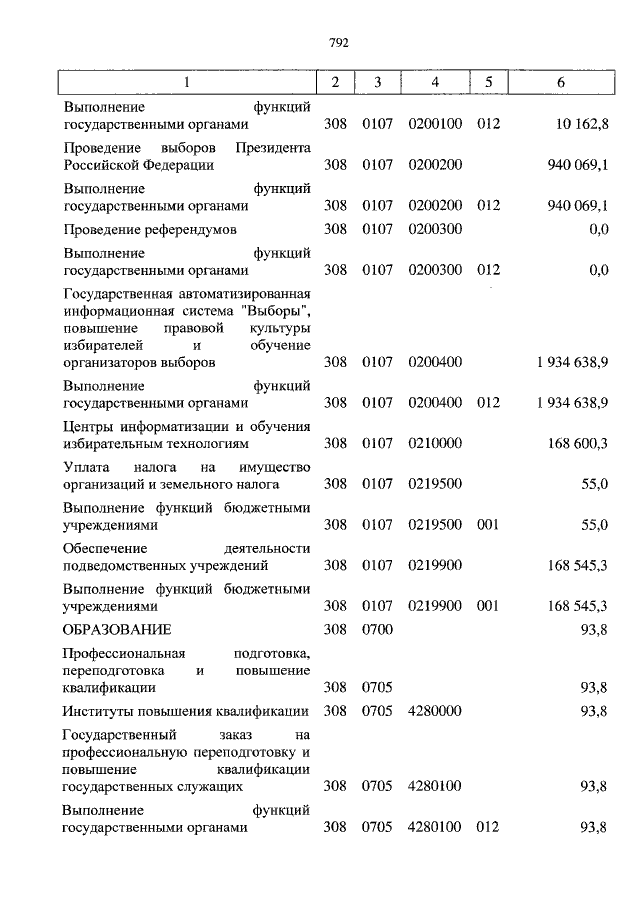 792

| 1 | 2 | 3 | 4 | 5 | 6 |
|---|---|---|---|---|---|
| Выполнение функций государственными органами | 308 | 0107 | 0200100 | 012 | 10 162,8 |
| Проведение выборов Президента Российской Федерации | 308 | 0107 | 0200200 | | 940 069,1 |
| Выполнение функций государственными органами | 308 | 0107 | 0200200 | 012 | 940 069,1 |
| Проведение референдумов | 308 | 0107 | 0200300 | | 0,0 |
| Выполнение функций государственными органами | 308 | 0107 | 0200300 | 012 | 0,0 |
| Государственная автоматизированная информационная система "Выборы", повышение правовой культуры избирателей и обучение организаторов выборов | 308 | 0107 | 0200400 | | 1 934 638,9 |
| Выполнение функций государственными органами | 308 | 0107 | 0200400 | 012 | 1 934 638,9 |
| Центры информатизации и обучения избирательным технологиям | 308 | 0107 | 0210000 | | 168 600,3 |
| Уплата налога на имущество организаций и земельного налога | 308 | 0107 | 0219500 | | 55,0 |
| Выполнение функций бюджетными учреждениями | 308 | 0107 | 0219500 | 001 | 55,0 |
| Обеспечение деятельности подведомственных учреждений | 308 | 0107 | 0219900 | | 168 545,3 |
| Выполнение функций бюджетными учреждениями | 308 | 0107 | 0219900 | 001 | 168 545,3 |
| ОБРАЗОВАНИЕ | 308 | 0700 | | | 93,8 |
| Профессиональная подготовка, переподготовка и повышение квалификации | 308 | 0705 | | | 93,8 |
| Институты повышения квалификации | 308 | 0705 | 4280000 | | 93,8 |
| Государственный заказ на профессиональную переподготовку и повышение квалификации государственных служащих | 308 | 0705 | 4280100 | | 93,8 |
| Выполнение функций государственными органами | 308 | 0705 | 4280100 | 012 | 93,8 |